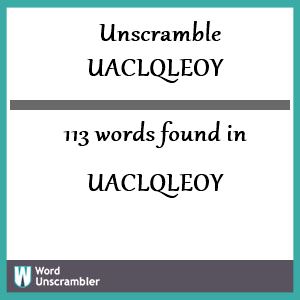 Unscramble UACLQLEOY

113 words found in

UACLQLEOY

W Word Unscrambler